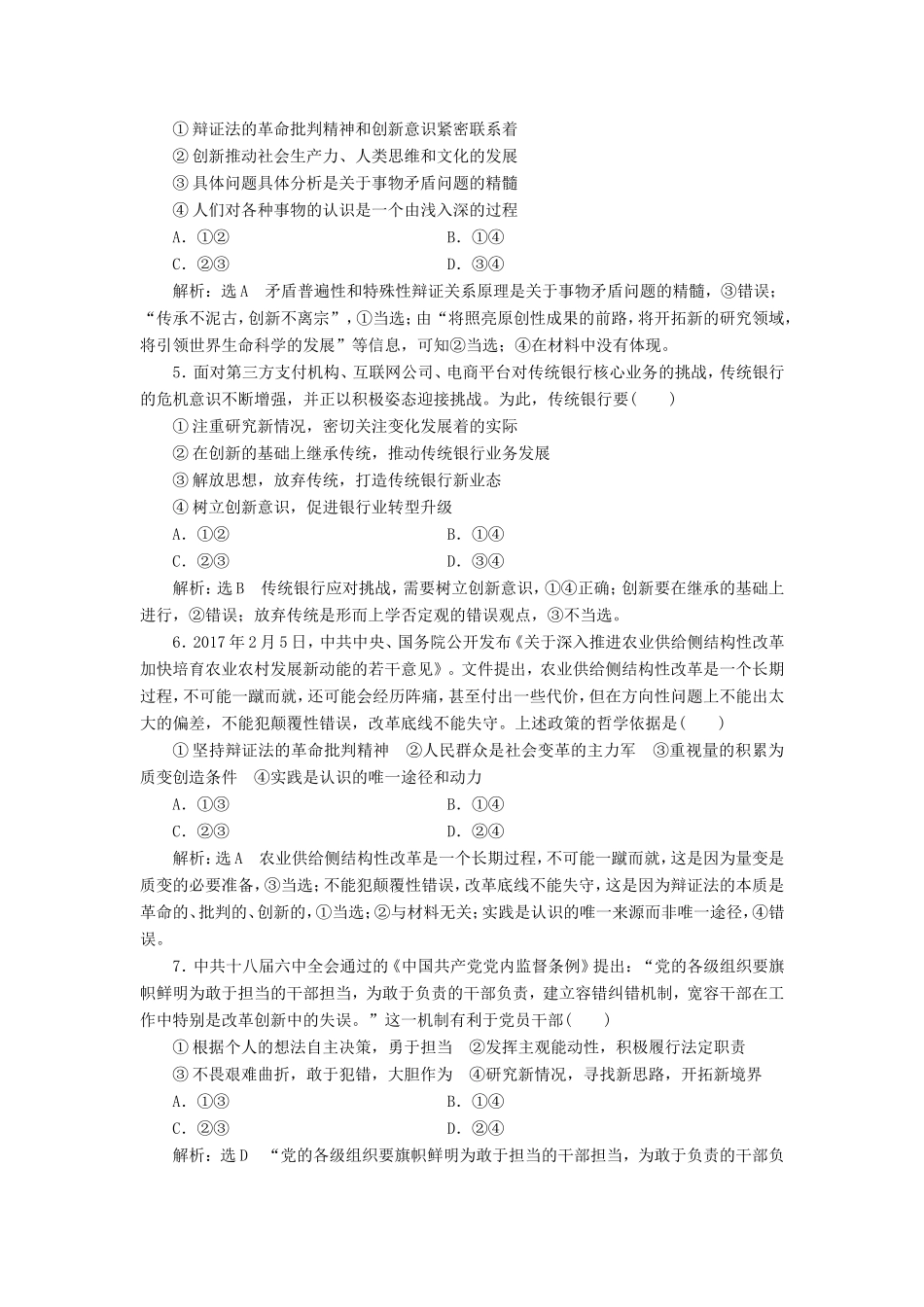 ①辩证法的革命批判精神和创新意识紧密联系着
②创新推动社会生产力、人类思维和文化的发展
③具体问题具体分析是关于事物矛盾问题的精髓
④人们对各种事物的认识是一个由浅入深的过程
A．①②　　B．①④
C．②③　　D．③④

解析：选A　矛盾普遍性和特殊性辩证关系原理是关于事物矛盾问题的精髓，③错误；“传承不泥古，创新不离宗”，①当选；由“将照亮原创性成果的前路，将开拓新的研究领域，将引领世界生命科学的发展”等信息，可知②当选；④在材料中没有体现。

5．面对第三方支付机构、互联网公司、电商平台对传统银行核心业务的挑战，传统银行的危机意识不断增强，并正以积极姿态迎接挑战。为此，传统银行要(　　)
①注重研究新情况，密切关注变化发展着的实际
②在创新的基础上继承传统，推动传统银行业务发展
③解放思想，放弃传统，打造传统银行新业态
④树立创新意识，促进银行业转型升级
A．①②　　B．①④
C．②③　　D．③④

解析：选B　传统银行应对挑战，需要树立创新意识，①④正确；创新要在继承的基础上进行，②错误；放弃传统是形而上学否定观的错误观点，③不当选。

6．2017年2月5日，中共中央、国务院公开发布《关于深入推进农业供给侧结构性改革加快培育农业农村发展新动能的若干意见》。文件提出，农业供给侧结构性改革是一个长期过程，不可能一蹴而就，还可能会经历阵痛，甚至付出一些代价，但在方向性问题上不能出太大的偏差，不能犯颠覆性错误，改革底线不能失守。上述政策的哲学依据是(　　)
①坚持辩证法的革命批判精神　②人民群众是社会变革的主力军　③重视量的积累为质变创造条件　④实践是认识的唯一途径和动力
A．①③　　B．①④
C．②③　　D．②④

解析：选A　农业供给侧结构性改革是一个长期过程，不可能一蹴而就，这是因为量变是质变的必要准备，③当选；不能犯颠覆性错误，改革底线不能失守，这是因为辩证法的本质是革命的、批判的、创新的，①当选；②与材料无关；实践是认识的唯一来源而非唯一途径，④错误。

7．中共十八届六中全会通过的《中国共产党党内监督条例》提出：“党的各级组织要旗帜鲜明为敢于担当的干部担当，为敢于负责的干部负责，建立容错纠错机制，宽容干部在工作中特别是改革创新中的失误。”这一机制有利于党员干部(　　)
①根据个人的想法自主决策，勇于担当　②发挥主观能动性，积极履行法定职责
③不畏艰难曲折，敢于犯错，大胆作为　④研究新情况，寻找新思路，开拓新境界
A．①③　　B．①④
C．②③　　D．②④

解析：选D　“党的各级组织要旗帜鲜明为敢于担当的干部担当，为敢于负责的干部负